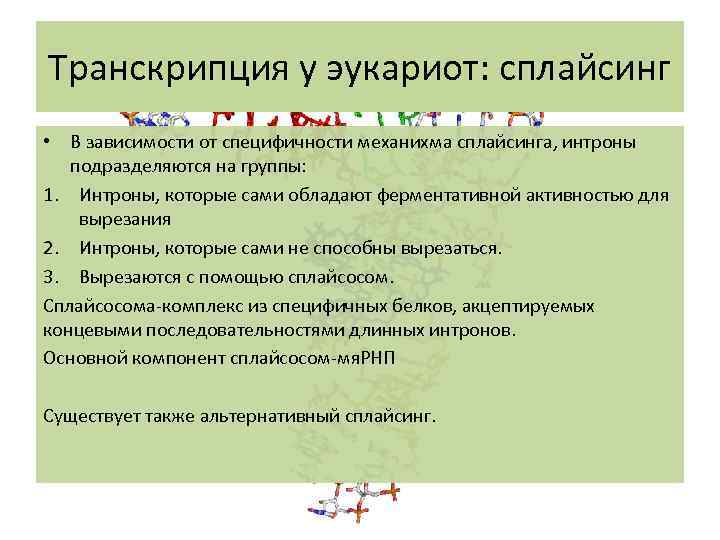 Транскрипция у эукариот: сплайсинг

• В зависимости от специфичности механихма сплайсинга, интроны подразделяются на группы:

1. Интроны, которые сами обладают ферментативной активностью для вырезания

2. Интроны, которые сами не способны вырезаться.

3. Вырезаются с помощью сплайсосом.

Сплайсосома-комплекс из специфичных белков, акцептируемых концевыми последовательностями длинных интронов.

Основной компонент сплайсосом-мяРНП

Существует также альтернативный сплайсинг.